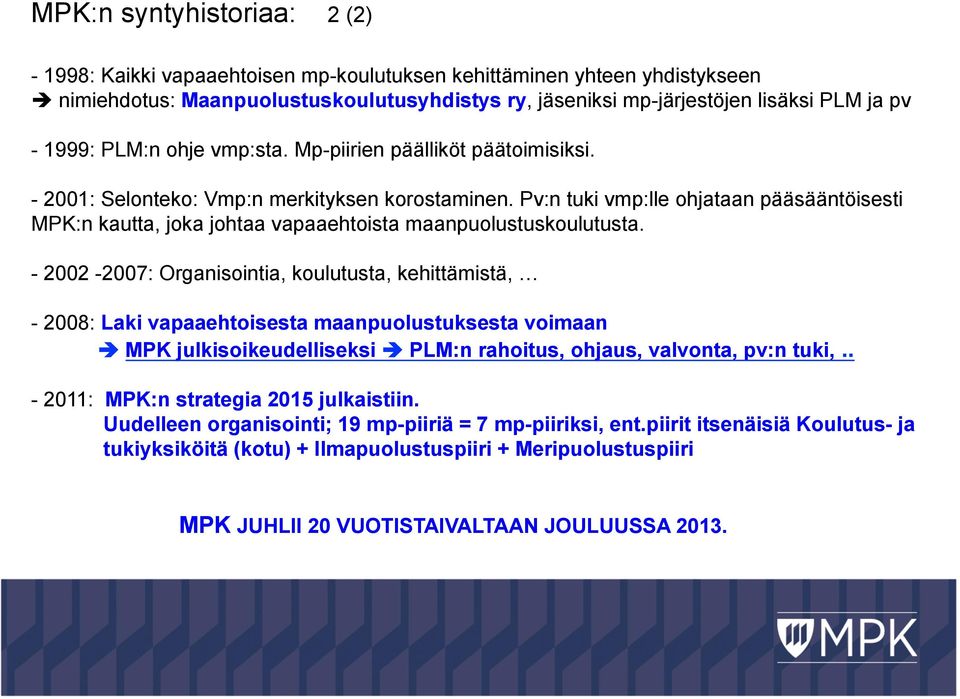 MPK:n syntyhistoriaa: 2 (2)

- 1998: Kaikki vapaaehtoisen mp-koulutuksen kehittäminen yhteen yhdistykseen
➔ nimiehdotus: Maanpuolustuskoulutusyhdistys ry, jäseniksi mp-järjestöjen lisäksi PLM ja pv

- 1999: PLM:n ohje vmp:sta. Mp-piirien päälliköt päätoimisiksi.

- 2001: Selonteko: Vmp:n merkityksen korostaminen. Pv:n tuki vmp:lle ohjataan pääsääntöisesti MPK:n kautta, joka johtaa vapaaehtoista maanpuolustuskoulutusta.

- 2002 -2007: Organisointia, koulutusta, kehittämistä, …

- 2008: Laki vapaaehtoisesta maanpuolustuksesta voimaan
➔ MPK julkisoikeudelliseksi ➔ PLM:n rahoitus, ohjaus, valvonta, pv:n tuki, ..

- 2011: MPK:n strategia 2015 julkaistiin.
Uudelleen organisointi; 19 mp-piiriä = 7 mp-piiriksi, ent.piirit itsenäisiä Koulutus- ja tukiyksiköitä (kotu) + Ilmapuolustuspiiri + Meripuolustuspiiri

MPK JUHLII 20 VUOTISTAIVALTAAN JOULUUSSA 2013.

MPK